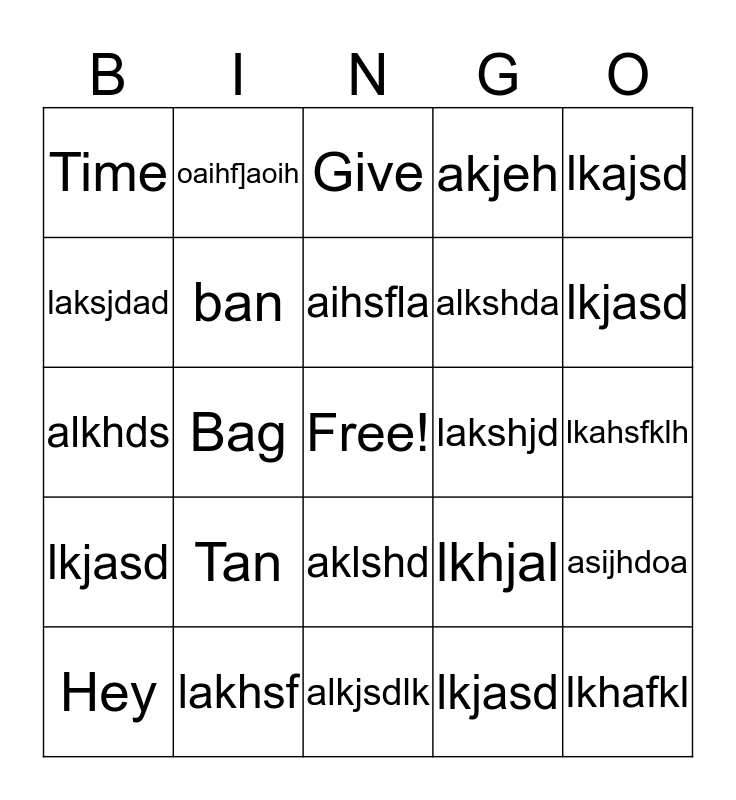 | B | I | N | G | O |
|---|---|---|---|---|
| Time | oaihf]aoih | Give | akjeh | lkajsd |
| laksjdad | ban | aihsfla | alkshda | lkjasd |
| alkhds | Bag | Free! | lakshjd | lkahsfklh |
| lkjasd | Tan | aklshd | lkhjal | asijhdoa |
| Hey | lakhsf | alkjsdlk | lkjasd | lkhafkl |